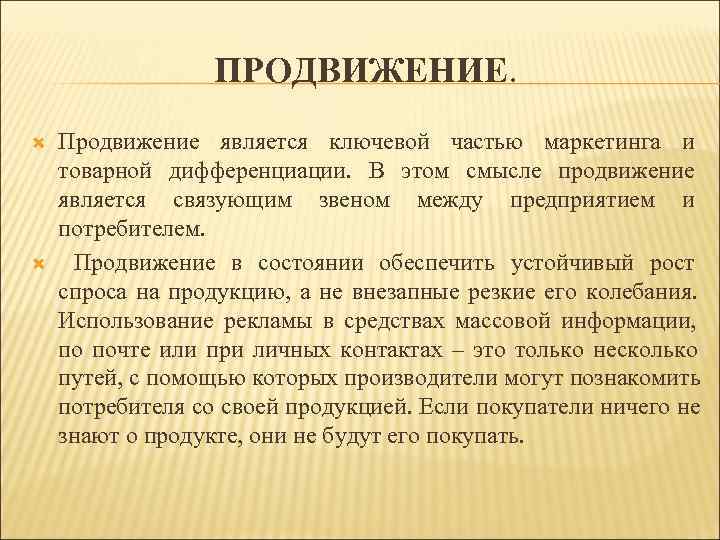 ПРОДВИЖЕНИЕ.

Продвижение является ключевой частью маркетинга и товарной дифференциации. В этом смысле продвижение является связующим звеном между предприятием и потребителем.

Продвижение в состоянии обеспечить устойчивый рост спроса на продукцию, а не внезапные резкие его колебания. Использование рекламы в средствах массовой информации, по почте или при личных контактах – это только несколько путей, с помощью которых производители могут познакомить потребителя со своей продукцией. Если покупатели ничего не знают о продукте, они не будут его покупать.